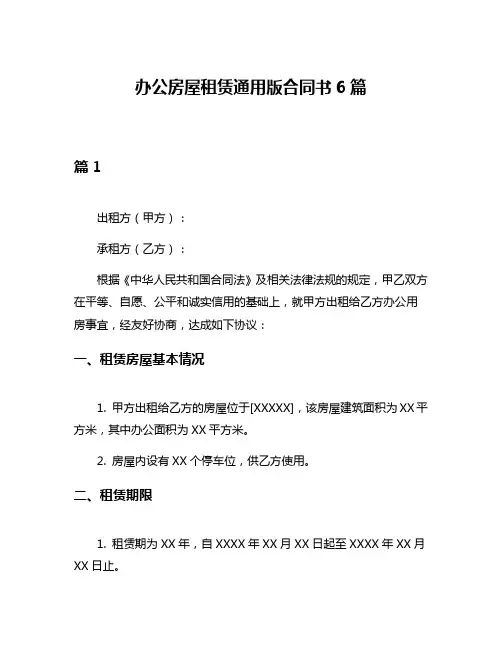 办公房屋租赁通用版合同书 6 篇

篇 1

出租方（甲方）：

承租方（乙方）：

根据《中华人民共和国合同法》及相关法律法规的规定，甲乙双方在平等、自愿、公平和诚实信用的基础上，就甲方出租给乙方办公用房事宜，经友好协商，达成如下协议：

一、租赁房屋基本情况

1. 甲方出租给乙方的房屋位于[XXXXX]，该房屋建筑面积为 XX 平方米，其中办公面积为 XX 平方米。

2. 房屋内设有 XX 个停车位，供乙方使用。

二、租赁期限

1. 租赁期为 XX 年，自 XXXX 年 XX 月 XX 日起至 XXXX 年 XX 月 XX 日止。